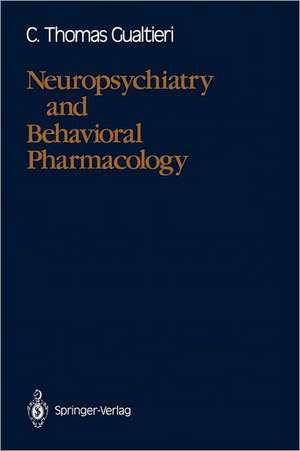 C. Thomas Gualtieri

Neuropsychiatry and Behavioral Pharmacology

Springer-Verlag